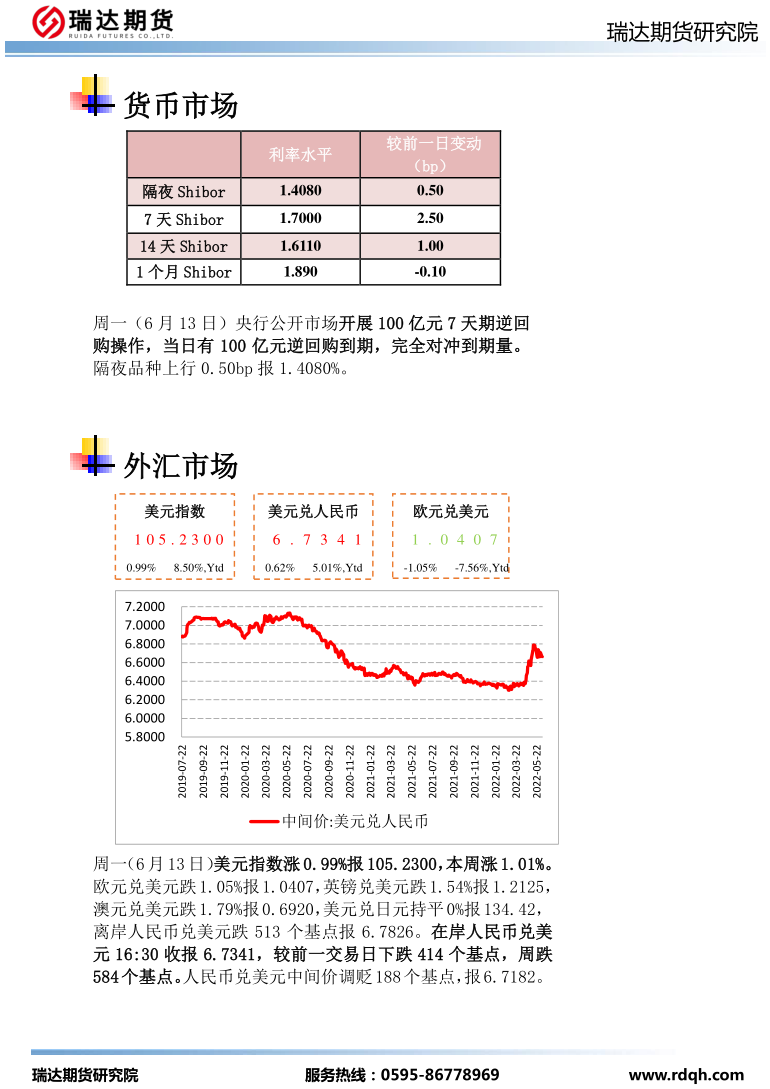 瑞达期货
RUIDA FUTURES CO.,LTD.

瑞达期货研究院

货币市场

| | 利率水平 | 较前一日变动（bp） |
|---|---|---|
| 隔夜 Shibor | 1.4080 | 0.50 |
| 7 天 Shibor | 1.7000 | 2.50 |
| 14 天 Shibor | 1.6110 | 1.00 |
| 1 个月 Shibor | 1.890 | -0.10 |

周一（6 月 13 日）央行公开市场开展 100 亿元 7 天期逆回购操作，当日有 100 亿元逆回购到期，完全对冲到期量。隔夜品种上行 0.50bp 报 1.4080%。

外汇市场

美元指数
105.2300
0.99% 8.50%,Ytd

美元兑人民币
6.7341
0.62% 5.01%,Ytd

欧元兑美元
1.0407
-1.05% -7.56%,Ytd

7.2000
7.0000
6.8000
6.6000
6.4000
6.2000
6.0000
5.8000
2019-07-22
2019-09-22
2019-11-22
2020-01-22
2020-03-22
2020-05-22
2020-07-22
2020-09-22
2020-11-22
2021-01-22
2021-03-22
2021-05-22
2021-07-22
2021-09-22
2021-11-22
2022-01-22
2022-03-22
2022-05-22
中间价:美元兑人民币

周一(6 月 13 日)美元指数涨 0.99%报 105.2300,本周涨 1.01%。欧元兑美元跌 1.05%报 1.0407,英镑兑美元跌 1.54%报 1.2125,澳元兑美元跌 1.79%报 0.6920,美元兑日元持平 0%报 134.42,离岸人民币兑美元跌 513 个基点报 6.7826。在岸人民币兑美元 16:30 收报 6.7341,较前一交易日下跌 414 个基点,周跌 584 个基点。人民币兑美元中间价调贬 188 个基点,报 6.7182。

瑞达期货研究院
服务热线：0595-86778969
www.rdqh.com